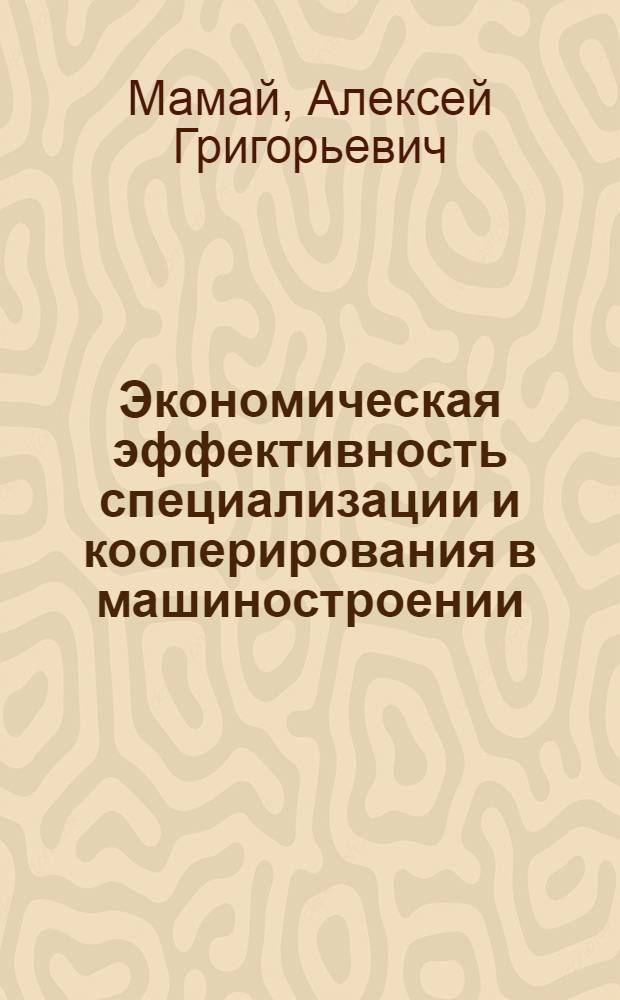 Мамай, Алексей Григорьевич

Экономическая эффективность специализации и кооперирования в машиностроении